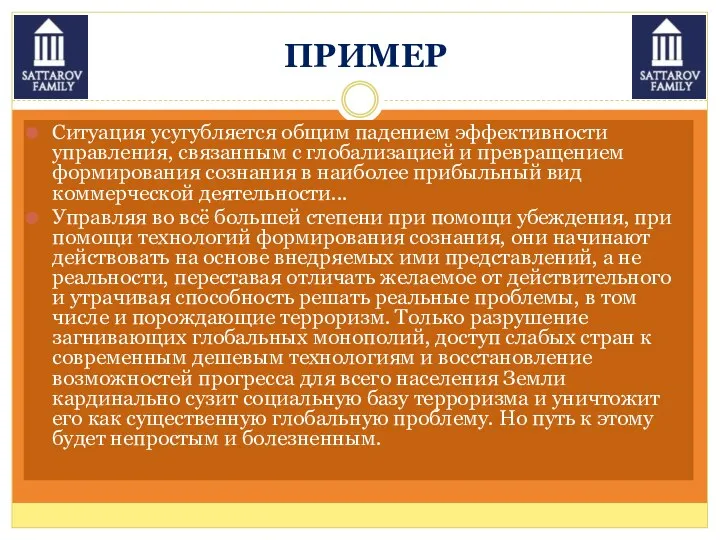 SATTAROV FAMILY

ПРИМЕР

SATTAROV FAMILY

Ситуация усугубляется общим падением эффективности управления, связанным с глобализацией и превращением формирования сознания в наиболее прибыльный вид коммерческой деятельности...

Управляя во всё большей степени при помощи убеждения, при помощи технологий формирования сознания, они начинают действовать на основе внедряемых ими представлений, а не реальности, переставая отличать желаемое от действительного и утрачивая способность решать реальные проблемы, в том числе и порождающие терроризм. Только разрушение загнивающих глобальных монополий, доступ слабых стран к современным дешевым технологиям и восстановление возможностей прогресса для всего населения Земли кардинально сузит социальную базу терроризма и уничтожит его как существенную глобальную проблему. Но путь к этому будет непростым и болезненным.